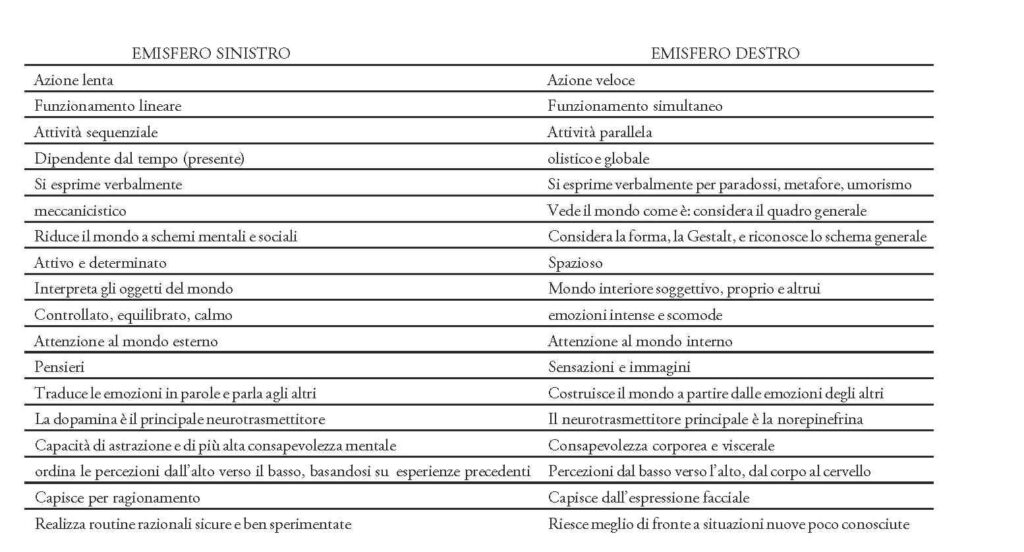 | EMISFERO SINISTRO | EMISFERO DESTRO |
|---|---|
| Azione lenta | Azione veloce |
| Funzionamento lineare | Funzionamento simultaneo |
| Attività sequenziale | Attività parallela |
| Dipendente dal tempo (presente) | olistico e globale |
| Si esprime verbalmente | Si esprime verbalmente per paradossi, metafore, umorismo |
| meccanicistico | Vede il mondo come è: considera il quadro generale |
| Riduce il mondo a schemi mentali e sociali | Considera la forma, la Gestalt, e riconosce lo schema generale |
| Attivo e determinato | Spazioso |
| Interpreta gli oggetti del mondo | Mondo interiore soggettivo, proprio e altrui |
| Controllato, equilibrato, calmo | emozioni intense e scomode |
| Attenzione al mondo esterno | Attenzione al mondo interno |
| Pensieri | Sensazioni e immagini |
| Traduce le emozioni in parole e parla agli altri | Costruisce il mondo a partire dalle emozioni degli altri |
| La dopamina è il principale neurotrasmettitore | Il neurotrasmettitore principale è la norepinefrina |
| Capacità di astrazione e di più alta consapevolezza mentale | Consapevolezza corporea e viscerale |
| ordina le percezioni dall'alto verso il basso, basandosi su esperienze precedenti | Percezioni dal basso verso l'alto, dal corpo al cervello |
| Capisce per ragionamento | Capisce dall'espressione facciale |
| Realizza routine razionali sicure e ben sperimentate | Riesce meglio di fronte a situazioni nuove poco conosciute |